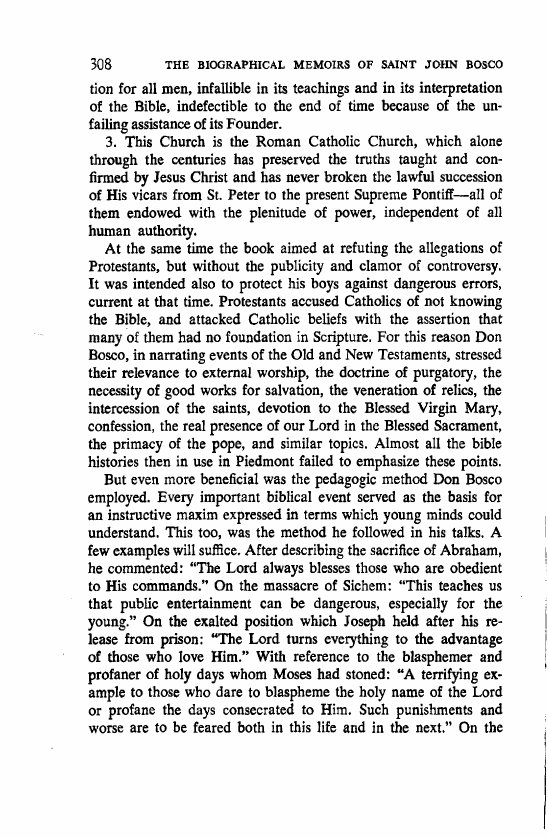 308 THE BIOGRAPHICAL MEMOIRS OF SAINT JOHN BOSCO

tion for all men, infallible in its teachings and in its interpretation of the Bible, indefectible to the end of time because of the unfailing assistance of its Founder.

3. This Church is the Roman Catholic Church, which alone through the centuries has preserved the truths taught and confirmed by Jesus Christ and has never broken the lawful succession of His vicars from St. Peter to the present Supreme Pontiff—all of them endowed with the plenitude of power, independent of all human authority.

At the same time the book aimed at refuting the allegations of Protestants, but without the publicity and clamor of controversy. It was intended also to protect his boys against dangerous errors, current at that time. Protestants accused Catholics of not knowing the Bible, and attacked Catholic beliefs with the assertion that many of them had no foundation in Scripture. For this reason Don Bosco, in narrating events of the Old and New Testaments, stressed their relevance to external worship, the doctrine of purgatory, the necessity of good works for salvation, the veneration of relics, the intercession of the saints, devotion to the Blessed Virgin Mary, confession, the real presence of our Lord in the Blessed Sacrament, the primacy of the pope, and similar topics. Almost all the bible histories then in use in Piedmont failed to emphasize these points.

But even more beneficial was the pedagogic method Don Bosco employed. Every important biblical event served as the basis for an instructive maxim expressed in terms which young minds could understand. This too, was the method he followed in his talks. A few examples will suffice. After describing the sacrifice of Abraham, he commented: "The Lord always blesses those who are obedient to His commands." On the massacre of Sichem: "This teaches us that public entertainment can be dangerous, especially for the young." On the exalted position which Joseph held after his release from prison: "The Lord turns everything to the advantage of those who love Him." With reference to the blasphemer and profaner of holy days whom Moses had stoned: "A terrifying example to those who dare to blaspheme the holy name of the Lord or profane the days consecrated to Him. Such punishments and worse are to be feared both in this life and in the next." On the